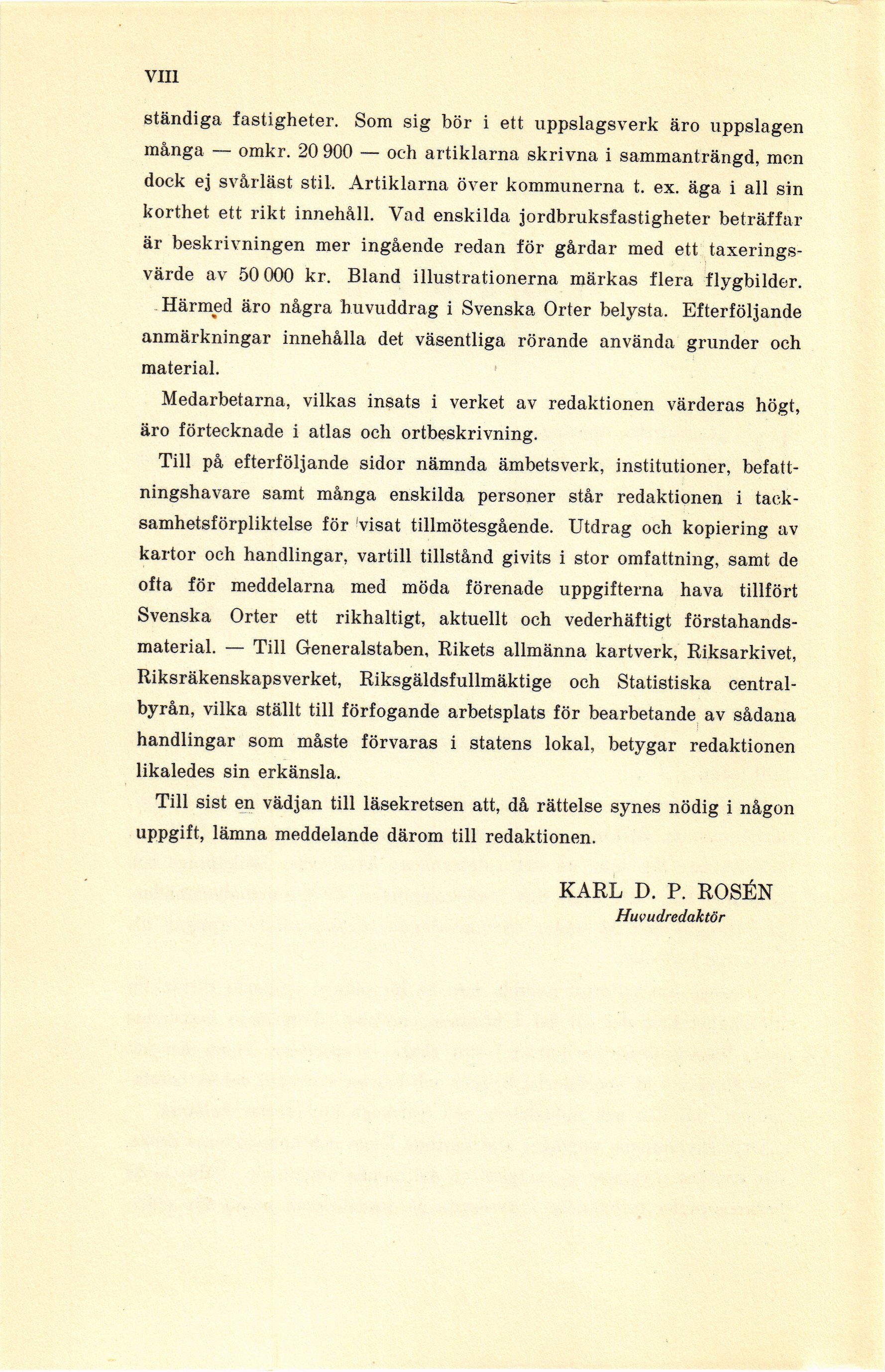 VIII

ständiga fastigheter. Som sig bör i ett uppslagsverk äro uppslagen många — omkr. 20 900 — och artiklarna skrivna i sammanträngd, men dock ej svårläst stil. Artiklarna över kommunerna t. ex. äga i all sin korthet ett rikt innehåll. Vad enskilda jordbruksfastigheter beträffar är beskrivningen mer ingående redan för gårdar med ett taxeringsvärde av 50 000 kr. Bland illustrationerna märkas flera flygbilder.

Härmed äro några huvuddrag i Svenska Orter belysta. Efterföljande anmärkningar innehålla det väsentliga rörande använda grunder och material.

Medarbetarna, vilkas insats i verket av redaktionen värderas högt, äro förtecknade i atlas och ortbeskrivning.

Till på efterföljande sidor nämnda ämbetsverk, institutioner, befattningshavare samt många enskilda personer står redaktionen i tacksamhetsförpliktelse för visat tillmötesgående. Utdrag och kopiering av kartor och handlingar, vartill tillstånd givits i stor omfattning, samt de ofta för meddelarna med möda förenade uppgifterna hava tillfört Svenska Orter ett rikhaltigt, aktuellt och vederhäftigt förstahandsmaterial. — Till Generalstaben, Rikets allmänna kartverk, Riksarkivet, Riksräkenskapsverket, Riksgäldsfullmäktige och Statistiska centralbyrån, vilka ställt till förfogande arbetsplats för bearbetande av sådana handlingar som måste förvaras i statens lokal, betygar redaktionen likaledes sin erkänsla.

Till sist en vädjan till läsekretsen att, då rättelse synes nödig i någon uppgift, lämna meddelande därom till redaktionen.

KARL D. P. ROSÉN
Huvudredaktör